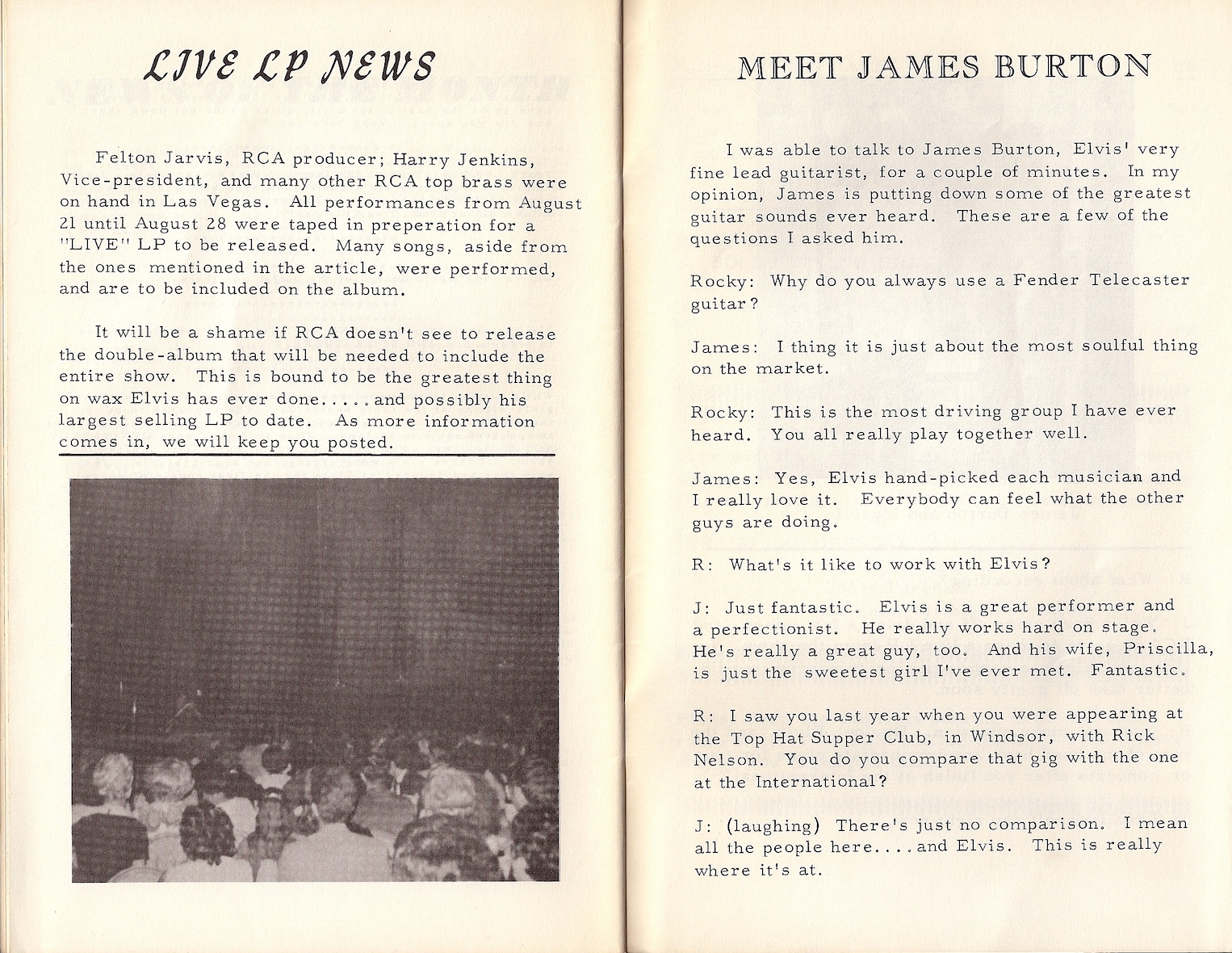 LIVE LP NEWS

Felton Jarvis, RCA producer; Harry Jenkins, Vice-president, and many other RCA top brass were on hand in Las Vegas. All performances from August 21 until August 28 were taped in preperation for a "LIVE" LP to be released. Many songs, aside from the ones mentioned in the article, were performed, and are to be included on the album.

It will be a shame if RCA doesn't see to release the double-album that will be needed to include the entire show. This is bound to be the greatest thing on wax Elvis has ever done.....and possibly his largest selling LP to date. As more information comes in, we will keep you posted.

MEET JAMES BURTON

I was able to talk to James Burton, Elvis' very fine lead guitarist, for a couple of minutes. In my opinion, James is putting down some of the greatest guitar sounds ever heard. These are a few of the questions I asked him.

Rocky: Why do you always use a Fender Telecaster guitar?

James: I thing it is just about the most soulful thing on the market.

Rocky: This is the most driving group I have ever heard. You all really play together well.

James: Yes, Elvis hand-picked each musician and I really love it. Everybody can feel what the other guys are doing.

R: What's it like to work with Elvis?

J: Just fantastic. Elvis is a great performer and a perfectionist. He really works hard on stage. He's really a great guy, too. And his wife, Priscilla, is just the sweetest girl I've ever met. Fantastic.

R: I saw you last year when you were appearing at the Top Hat Supper Club, in Windsor, with Rick Nelson. You do you compare that gig with the one at the International?

J: (laughing) There's just no comparison. I mean all the people here....and Elvis. This is really where it's at.